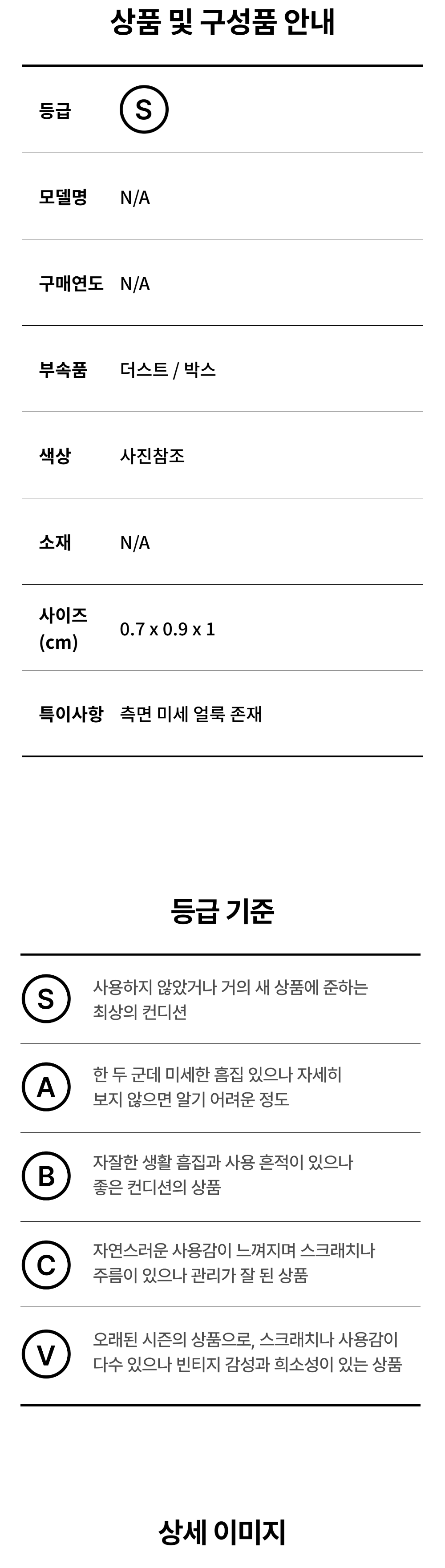 상품 및 구성품 안내

등급 S

모델명 N/A

구매연도 N/A

부속품 더스트 / 박스

색상 사진참조

소재 N/A

사이즈 (cm) 0.7 x 0.9 x 1

특이사항 측면 미세 얼룩 존재

등급 기준

S 사용하지 않았거나 거의 새 상품에 준하는 최상의 컨디션

A 한 두 군데 미세한 흠집 있으나 자세히 보지 않으면 알기 어려운 정도

B 자잘한 생활 흠집과 사용 흔적이 있으나 좋은 컨디션의 상품

C 자연스러운 사용감이 느껴지며 스크래치나 주름이 있으나 관리가 잘 된 상품

V 오래된 시즌의 상품으로, 스크래치나 사용감이 다수 있으나 빈티지 감성과 희소성이 있는 상품

상세 이미지